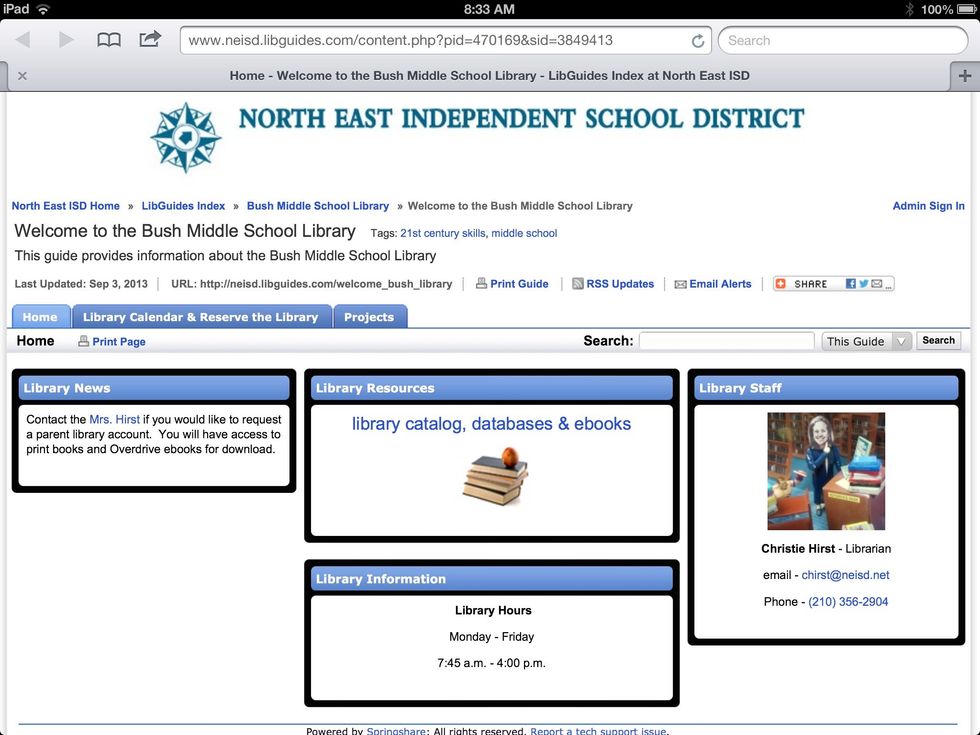 iPad 8:33 AM 100%

www.neisd.libguides.com/content.php?pid=470169&sid=3849413

Search

Home - Welcome to the Bush Middle School Library - LibGuides Index at North East ISD

NORTH EAST INDEPENDENT SCHOOL DISTRICT

North East ISD Home » LibGuides Index » Bush Middle School Library » Welcome to the Bush Middle School Library

Admin Sign In

Welcome to the Bush Middle School Library Tags: 21st century skills, middle school

This guide provides information about the Bush Middle School Library

Last Updated: Sep 3, 2013 URL: http://neisd.libguides.com/welcome_bush_library Print Guide RSS Updates Email Alerts SHARE

Home Library Calendar & Reserve the Library Projects

Home Print Page Search: This Guide Search

Library News

Contact the Mrs. Hirst if you would like to request a parent library account. You will have access to print books and Overdrive ebooks for download.

Library Resources

library catalog, databases & ebooks

Library Information

Library Hours

Monday - Friday

7:45 a.m. - 4:00 p.m.

Library Staff

Christie Hirst - Librarian

email - chirst@neisd.net

Phone - (210) 356-2904

Powered by Springshare; All rights reserved. Report a tech support issue.